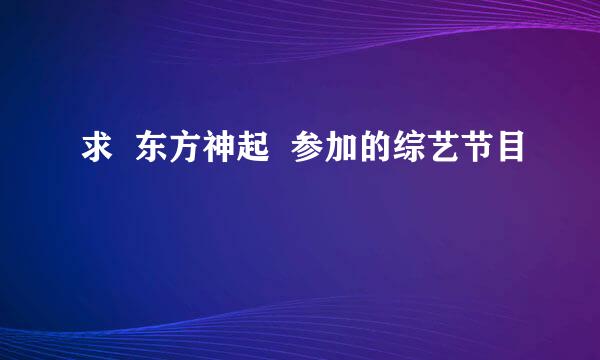 求 东方神起 参加的综艺节目